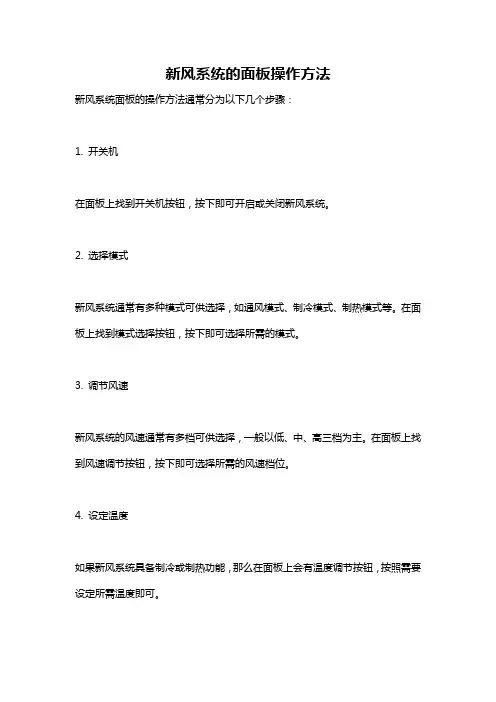 新风系统的面板操作方法

新风系统面板的操作方法通常分为以下几个步骤：

1. 开关机

在面板上找到开关机按钮，按下即可开启或关闭新风系统。

2. 选择模式

新风系统通常有多种模式可供选择，如通风模式、制冷模式、制热模式等。在面板上找到模式选择按钮，按下即可选择所需的模式。

3. 调节风速

新风系统的风速通常有多档可供选择，一般以低、中、高三档为主。在面板上找到风速调节按钮，按下即可选择所需的风速档位。

4. 设定温度

如果新风系统具备制冷或制热功能，那么在面板上会有温度调节按钮，按照需要设定所需温度即可。